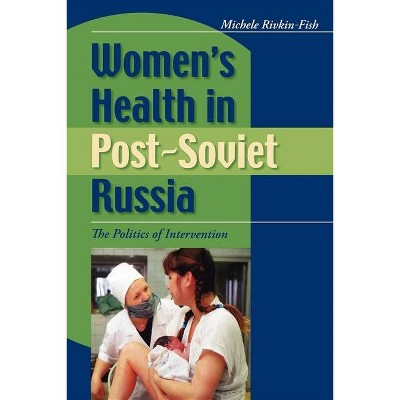 Michele Rivkin-Fish

Women's Health in Post-Soviet Russia

The Politics of Intervention